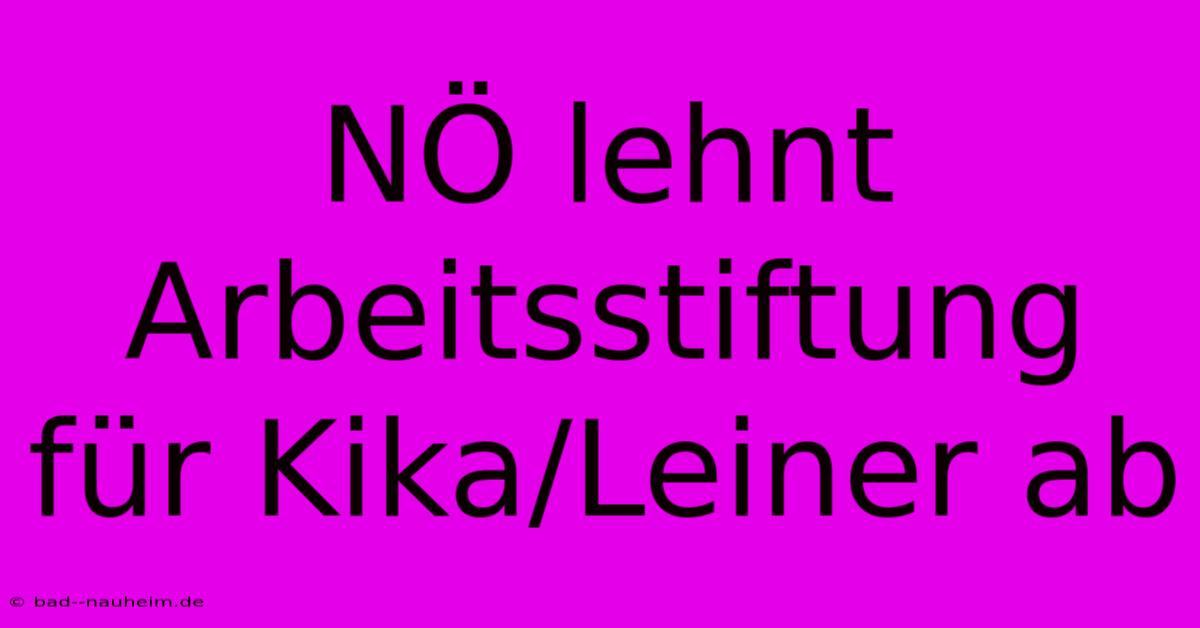 NÖ lehnt Arbeitsstiftung für Kika/Leiner ab

© bad--nauheim.de